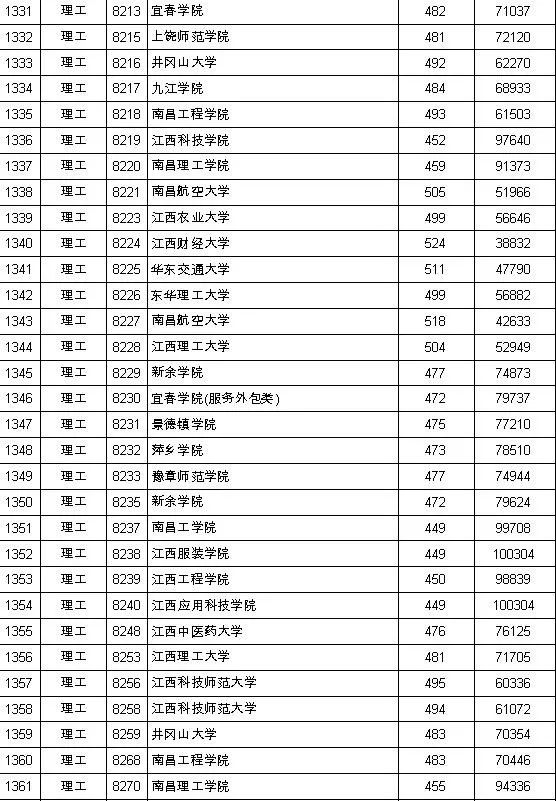 | 1331 | 理工 | 8213 | 宜春学院 | 482 | 71037 |
|---|---|---|---|---|---|
| 1332 | 理工 | 8215 | 上饶师范学院 | 481 | 72120 |
| 1333 | 理工 | 8216 | 井冈山大学 | 492 | 62270 |
| 1334 | 理工 | 8217 | 九江学院 | 484 | 68933 |
| 1335 | 理工 | 8218 | 南昌工程学院 | 493 | 61503 |
| 1336 | 理工 | 8219 | 江西科技学院 | 452 | 97640 |
| 1337 | 理工 | 8220 | 南昌理工学院 | 459 | 91373 |
| 1338 | 理工 | 8221 | 南昌航空大学 | 505 | 51966 |
| 1339 | 理工 | 8223 | 江西农业大学 | 499 | 56646 |
| 1340 | 理工 | 8224 | 江西财经大学 | 524 | 38832 |
| 1341 | 理工 | 8225 | 华东交通大学 | 511 | 47790 |
| 1342 | 理工 | 8226 | 东华理工大学 | 499 | 56882 |
| 1343 | 理工 | 8227 | 南昌航空大学 | 518 | 42633 |
| 1344 | 理工 | 8228 | 江西理工大学 | 504 | 52949 |
| 1345 | 理工 | 8229 | 新余学院 | 477 | 74873 |
| 1346 | 理工 | 8230 | 宜春学院(服务外包类) | 472 | 79737 |
| 1347 | 理工 | 8231 | 景德镇学院 | 475 | 77210 |
| 1348 | 理工 | 8232 | 萍乡学院 | 473 | 78510 |
| 1349 | 理工 | 8233 | 豫章师范学院 | 477 | 74944 |
| 1350 | 理工 | 8235 | 新余学院 | 472 | 79624 |
| 1351 | 理工 | 8237 | 南昌工学院 | 449 | 99708 |
| 1352 | 理工 | 8238 | 江西服装学院 | 449 | 100304 |
| 1353 | 理工 | 8239 | 江西工程学院 | 450 | 98839 |
| 1354 | 理工 | 8240 | 江西应用科技学院 | 449 | 100304 |
| 1355 | 理工 | 8248 | 江西中医药大学 | 476 | 76125 |
| 1356 | 理工 | 8253 | 江西理工大学 | 481 | 71705 |
| 1357 | 理工 | 8256 | 江西科技师范大学 | 495 | 60336 |
| 1358 | 理工 | 8258 | 江西科技师范大学 | 494 | 61072 |
| 1359 | 理工 | 8259 | 井冈山大学 | 483 | 70354 |
| 1360 | 理工 | 8268 | 南昌工程学院 | 483 | 70446 |
| 1361 | 理工 | 8270 | 南昌理工学院 | 455 | 94336 |